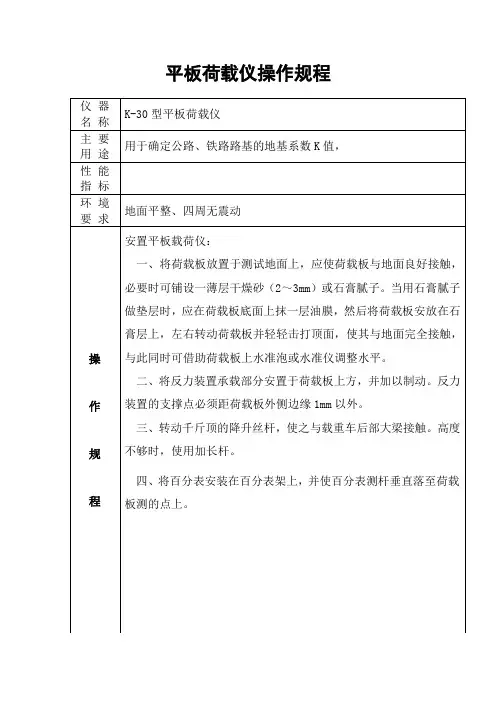 平板荷载仪操作规程

| 仪器名称 | K-30 型平板荷载仪 |
|---|---|
| 主要用途 | 用于确定公路、铁路路基的地基系数 K 值， |
| 性能指标 | |
| 环境要求 | 地面平整、四周无震动 |
| 操作规程 | 安置平板载荷仪：<br>一、将荷载板放置于测试地面上，应使荷载板与地面良好接触，必要时可铺设一薄层干燥砂（2～3mm）或石膏腻子。当用石膏腻子做垫层时，应在荷载板底面上抹一层油膜，然后将荷载板安放在石膏层上，左右转动荷载板并轻轻击打顶面，使其与地面完全接触，与此同时可借助荷载板上水准泡或水准仪调整水平。<br>二、将反力装置承载部分安置于荷载板上方，并加以制动。反力装置的支撑点必须距荷载板外侧边缘 1mm 以外。<br>三、转动千斤顶的降升丝杆，使之与载重车后部大梁接触。高度不够时，使用加长杆。<br>四、将百分表安装在百分表架上，并使百分表测杆垂直落至荷载板测的点上。 |